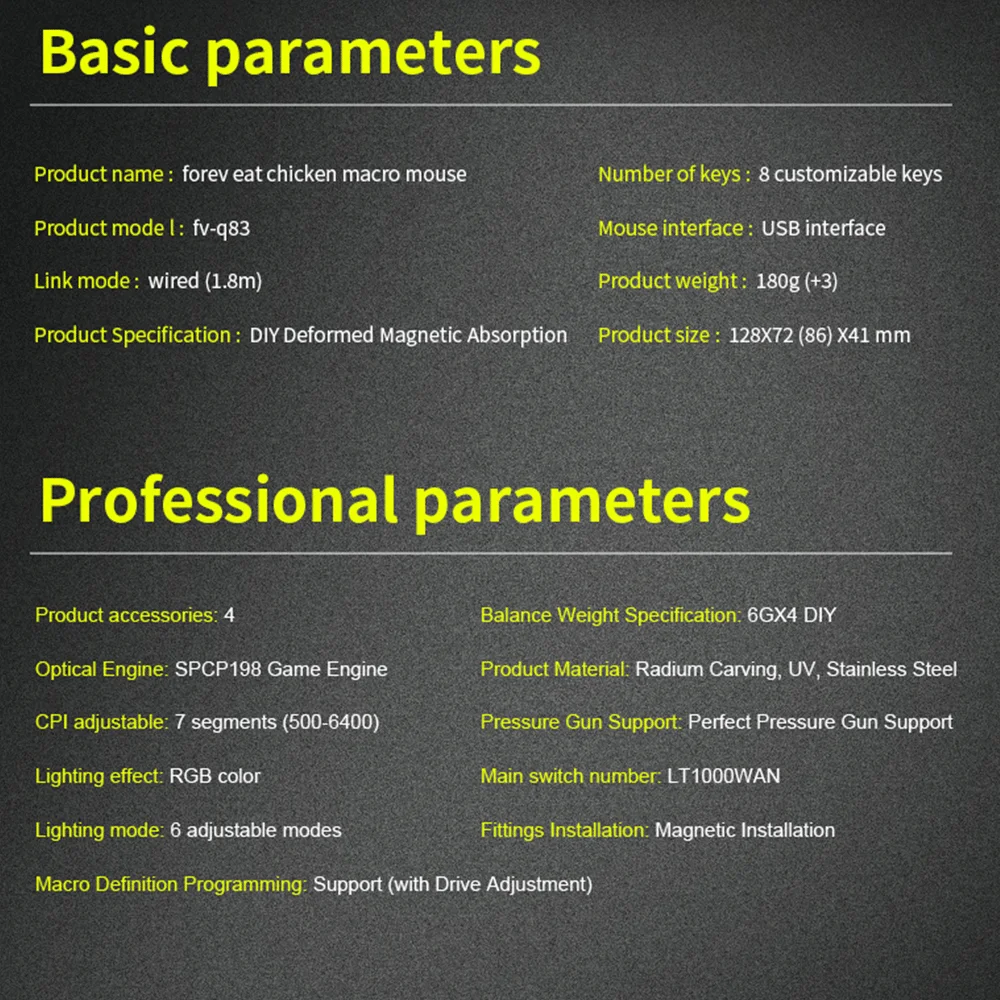 Basic parameters

Product name : forev eat chicken macro mouse

Product mode l : fv-q83

Link mode : wired (1.8m)

Product Specification : DIY Deformed Magnetic Absorption

Number of keys : 8 customizable keys

Mouse interface : USB interface

Product weight : 180g (+3)

Product size : 128X72 (86) X41 mm

Professional parameters

Product accessories: 4

Optical Engine: SPCP198 Game Engine

CPI adjustable: 7 segments (500-6400)

Lighting effect: RGB color

Lighting mode: 6 adjustable modes

Macro Definition Programming: Support (with Drive Adjustment)

Balance Weight Specification: 6GX4 DIY

Product Material: Radium Carving, UV, Stainless Steel

Pressure Gun Support: Perfect Pressure Gun Support

Main switch number: LT1000WAN

Fittings Installation: Magnetic Installation